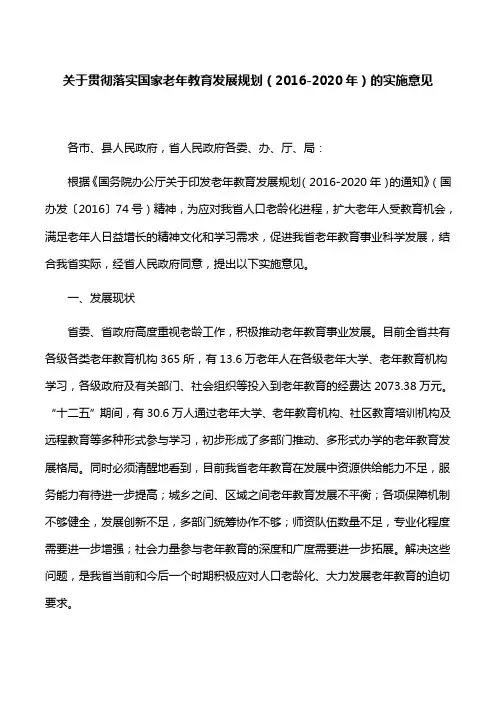 关于贯彻落实国家老年教育发展规划（2016-2020年）的实施意见

各市、县人民政府，省人民政府各委、办、厅、局：

根据《国务院办公厅关于印发老年教育发展规划（2016-2020年）的通知》（国办发〔2016〕74号）精神，为应对我省人口老龄化进程，扩大老年人受教育机会，满足老年人日益增长的精神文化和学习需求，促进我省老年教育事业科学发展，结合我省实际，经省人民政府同意，提出以下实施意见。

一、发展现状

省委、省政府高度重视老龄工作，积极推动老年教育事业发展。目前全省共有各级各类老年教育机构365所，有13.6万老年人在各级老年大学、老年教育机构学习，各级政府及有关部门、社会组织等投入到老年教育的经费达2073.38万元。“十二五”期间，有30.6万人通过老年大学、老年教育机构、社区教育培训机构及远程教育等多种形式参与学习，初步形成了多部门推动、多形式办学的老年教育发展格局。同时必须清醒地看到，目前我省老年教育在发展中资源供给能力不足，服务能力有待进一步提高；城乡之间、区域之间老年教育发展不平衡；各项保障机制不够健全，发展创新不足，多部门统筹协作不够；师资队伍数量不足，专业化程度需要进一步增强；社会力量参与老年教育的深度和广度需要进一步拓展。解决这些问题，是我省当前和今后一个时期积极应对人口老龄化、大力发展老年教育的迫切要求。